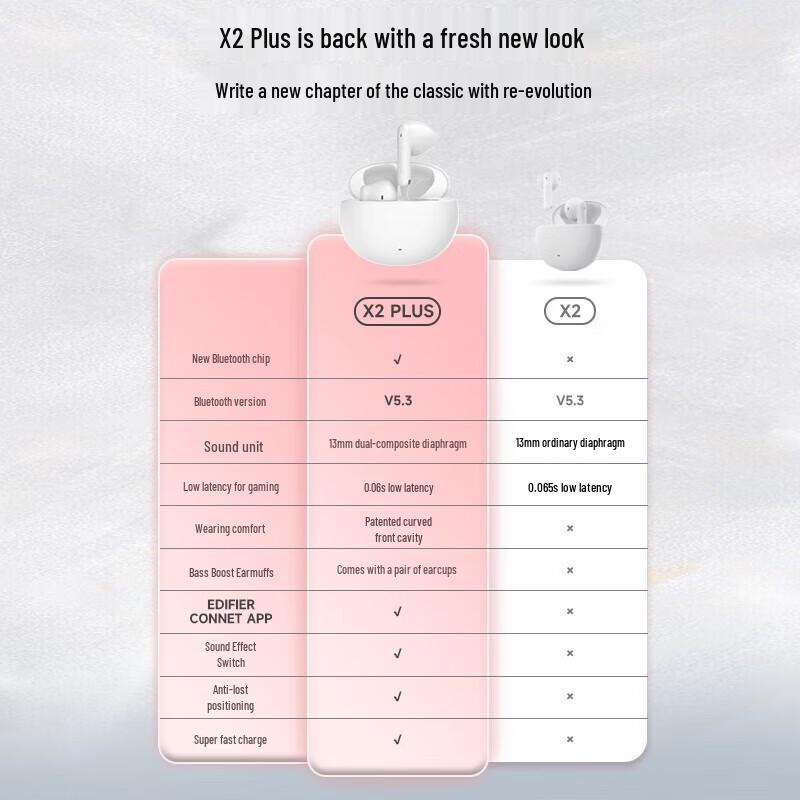 X2 Plus is back with a fresh new look

Write a new chapter of the classic with re-evolution

| | X2 PLUS | X2 |
|---|---|---|
| New Bluetooth chip | √ | × |
| Bluetooth version | V5.3 | V5.3 |
| Sound unit | 13mm dual-composite diaphragm | 13mm ordinary diaphragm |
| Low latency for gaming | 0.06s low latency | 0.065s low latency |
| Wearing comfort | Patented curved front cavity | × |
| Bass Boost Earmuffs | Comes with a pair of earcups | × |
| EDIFIER CONNET APP | √ | × |
| Sound Effect Switch | √ | × |
| Anti-lost positioning | √ | × |
| Super fast charge | √ | × |